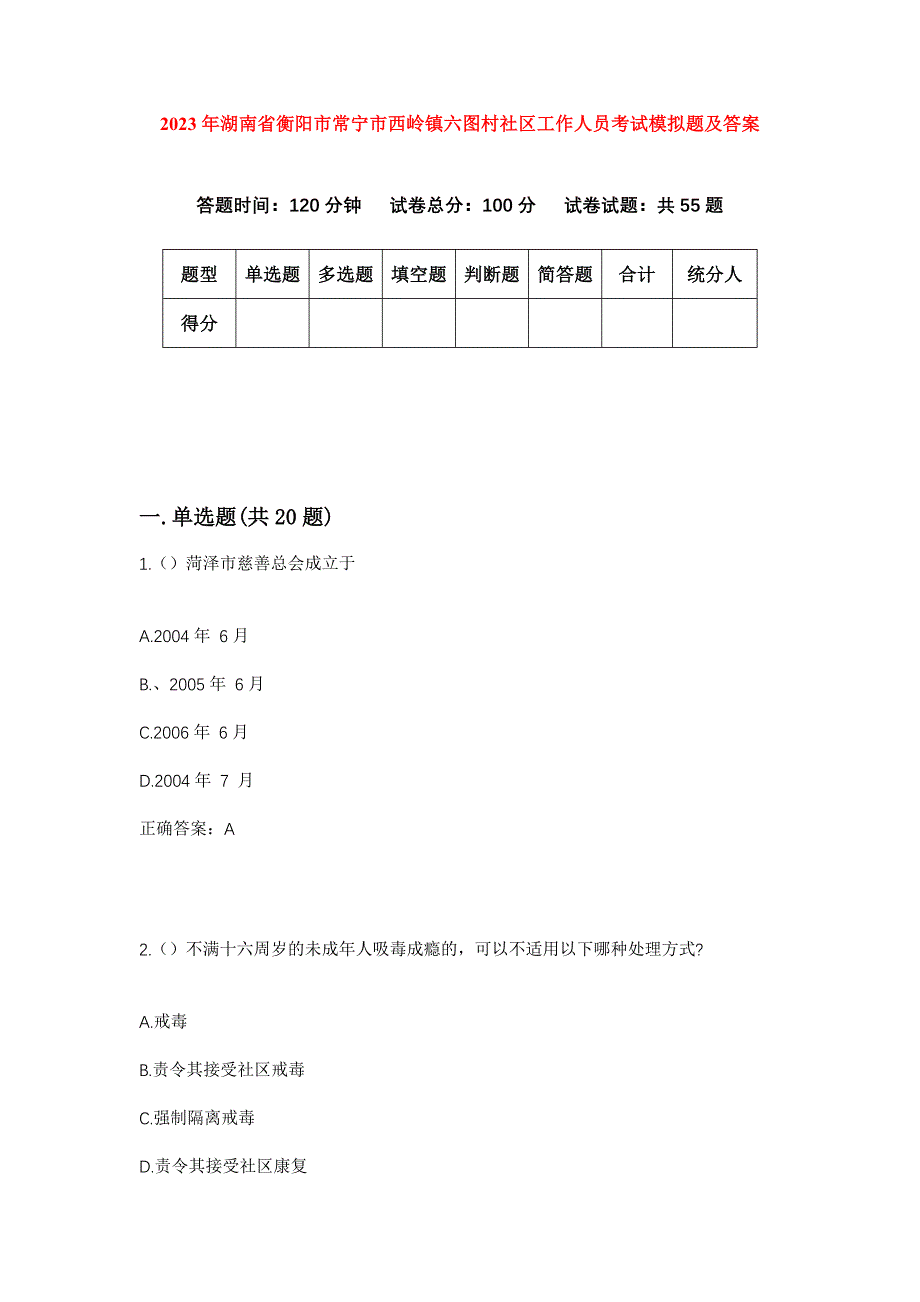 2023年湖南省衡阳市常宁市西岭镇六图村社区工作人员考试模拟题及答案

答题时间：120分钟　试卷总分：100分　试卷试题：共55题

| 题型 | 单选题 | 多选题 | 填空题 | 判断题 | 简答题 | 合计 | 统分人 |
|---|---|---|---|---|---|---|---|
| 得分 | | | | | | | |

一.单选题(共20题)

1.（）菏泽市慈善总会成立于

A.2004年 6月

B.、2005年 6月

C.2006年 6月

D.2004年 7 月

正确答案：A

2.（）不满十六周岁的未成年人吸毒成瘾的，可以不适用以下哪种处理方式?

A.戒毒

B.责令其接受社区戒毒

C.强制隔离戒毒

D.责令其接受社区康复